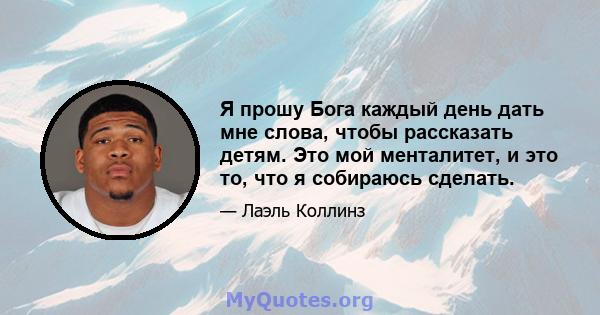 Я прошу Бога каждый день дать мне слова, чтобы рассказать детям. Это мой менталитет, и это то, что я собираюсь сделать.

— Лаэль Коллинз

MyQuotes.org